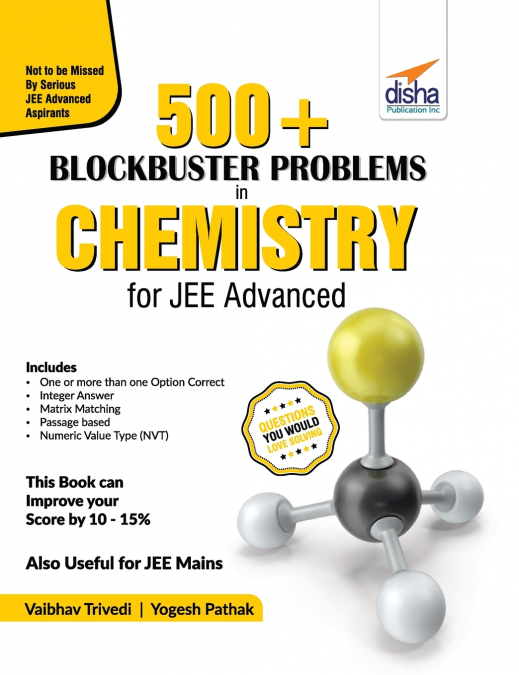 Not to be Missed By Serious JEE Advanced Aspirants

disha
Publication Inc

500+
BLOCKBUSTER PROBLEMS
in
CHEMISTRY
for JEE Advanced

Includes
• One or more than one Option Correct
• Integer Answer
• Matrix Matching
• Passage based
• Numeric Value Type (NVT)

QUESTIONS YOU WOULD LOVE SOLVING

This Book can Improve your Score by 10 - 15%

Also Useful for JEE Mains

Vaibhav Trivedi | Yogesh Pathak